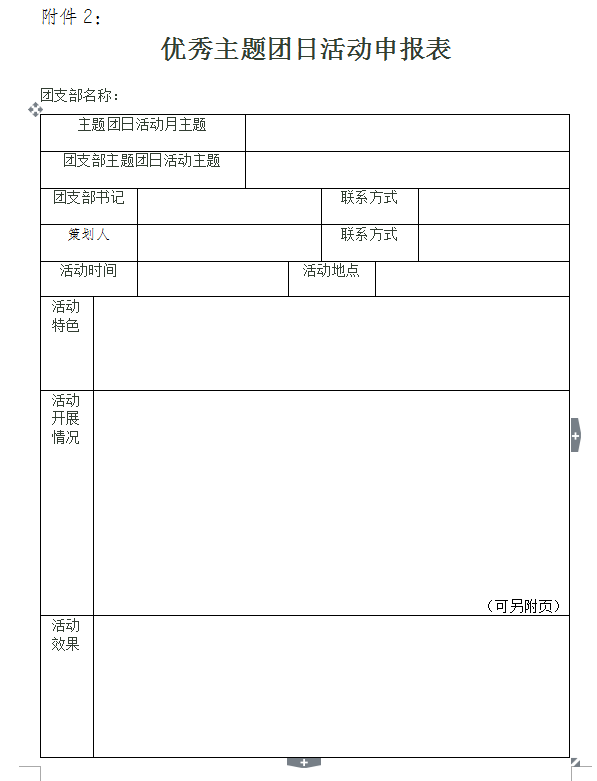 附件 2：

优秀主题团日活动申报表

团支部名称：

| 主题团日活动月主题 | | | |
|---|---|---|---|
| 团支部主题团日活动主题 | | | |
| 团支部书记 | | 联系方式 | |
| 策划人 | | 联系方式 | |
| 活动时间 | | 活动地点 | |
| 活动特色 | | | |
| 活动开展情况 | （可另附页） | | |
| 活动效果 | | | |